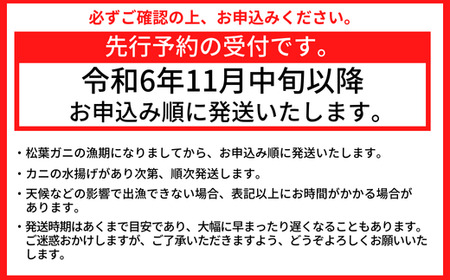 必ずご確認の上、お申込みください。

先行予約の受付です。

令和6年11月中旬以降
お申込み順に発送いたします。

・松葉ガニの漁期になりましてから、お申込み順に発送いたします。

・カニの水揚げがあり次第、順次発送します。

・天候などの影響で出漁できない場合、表記以上にお時間がかかる場合があります。

・発送時期はあくまで目安であり、大幅に早まったり遅くなることもあります。ご迷惑おかけしますが、ご了承いただきますよう、どうぞよろしくお願いいたします。